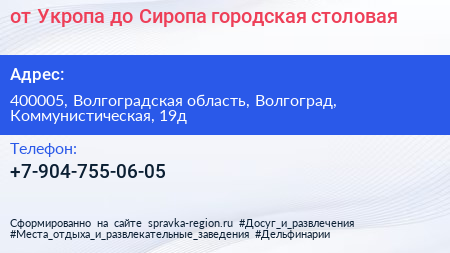 от Укропа до Сиропа городская столовая

Адрес:

400005, Волгоградская область, Волгоград, Коммунистическая, 19д

Телефон:

+7-904-755-06-05

Сформированно на сайте spravka-region.ru #Досуг_и_развлечения #Места_отдыха_и_развлекательные_заведения #Дельфинарии